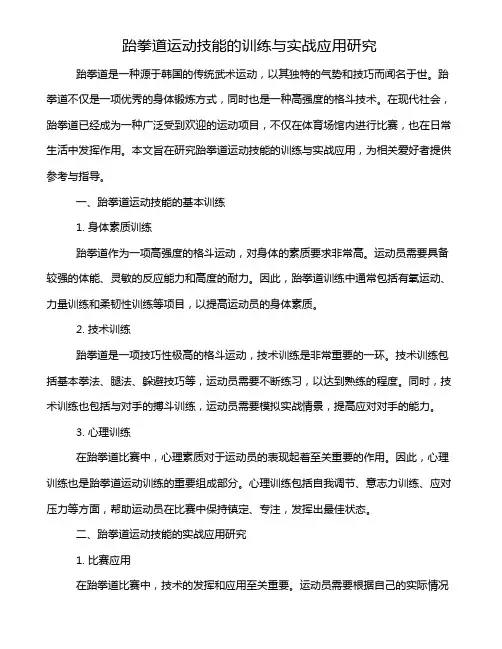 跆拳道运动技能的训练与实战应用研究

跆拳道是一种源于韩国的传统武术运动，以其独特的气势和技巧而闻名于世。跆拳道不仅是一项优秀的身体锻炼方式，同时也是一种高强度的格斗技术。在现代社会，跆拳道已经成为一种广泛受到欢迎的运动项目，不仅在体育场馆内进行比赛，也在日常生活中发挥作用。本文旨在研究跆拳道运动技能的训练与实战应用，为相关爱好者提供参考与指导。

一、跆拳道运动技能的基本训练

1. 身体素质训练

跆拳道作为一项高强度的格斗运动，对身体的素质要求非常高。运动员需要具备较强的体能、灵敏的反应能力和高度的耐力。因此，跆拳道训练中通常包括有氧运动、力量训练和柔韧性训练等项目，以提高运动员的身体素质。

2. 技术训练

跆拳道是一项技巧性极高的格斗运动，技术训练是非常重要的一环。技术训练包括基本拳法、腿法、躲避技巧等，运动员需要不断练习，以达到熟练的程度。同时，技术训练也包括与对手的搏斗训练，运动员需要模拟实战情景，提高应对对手的能力。

3. 心理训练

在跆拳道比赛中，心理素质对于运动员的表现起着至关重要的作用。因此，心理训练也是跆拳道运动训练的重要组成部分。心理训练包括自我调节、意志力训练、应对压力等方面，帮助运动员在比赛中保持镇定、专注，发挥出最佳状态。

二、跆拳道运动技能的实战应用研究

1. 比赛应用

在跆拳道比赛中，技术的发挥和应用至关重要。运动员需要根据自己的实际情况